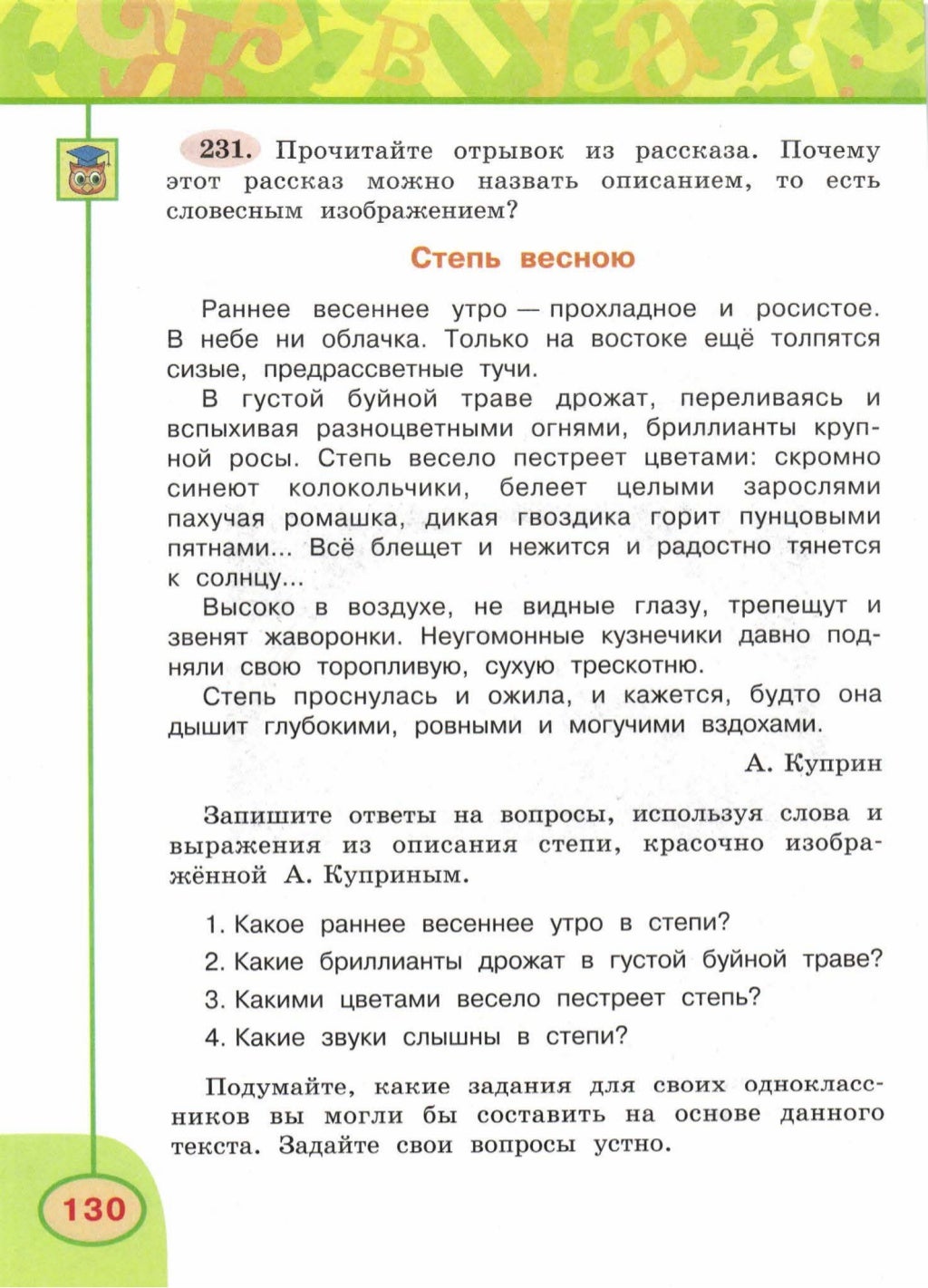 231. Прочитайте отрывок из рассказа. Почему этот рассказ можно назвать описанием, то есть словесным изображением?

Степь весною

Раннее весеннее утро — прохладное и росистое. В небе ни облачка. Только на востоке ещё толпятся сизые, предрассветные тучи.

В густой буйной траве дрожат, переливаясь и вспыхивая разноцветными огнями, бриллианты крупной росы. Степь весело пестреет цветами: скромно синеют колокольчики, белеет целыми зарослями пахучая ромашка, дикая гвоздика горит пунцовыми пятнами... Всё блещет и нежится и радостно тянется к солнцу...

Высоко в воздухе, не видные глазу, трепещут и звенят жаворонки. Неугомонные кузнечики давно подняли свою торопливую, сухую трескотню.

Степь проснулась и ожила, и кажется, будто она дышит глубокими, ровными и могучими вздохами.

А. Куприн

Запишите ответы на вопросы, используя слова и выражения из описания степи, красочно изображённой А. Куприным.

1. Какое раннее весеннее утро в степи?
2. Какие бриллианты дрожат в густой буйной траве?
3. Какими цветами весело пестреет степь?
4. Какие звуки слышны в степи?

Подумайте, какие задания для своих одноклассников вы могли бы составить на основе данного текста. Задайте свои вопросы устно.

130